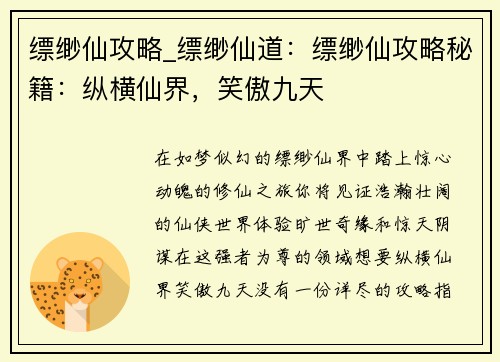 缥缈仙攻略_缥缈仙道：缥缈仙攻略秘籍：纵横仙界，笑傲九天

在如梦似幻的缥缈仙界中踏上惊心动魄的修仙之旅你将见证浩瀚壮阔的仙侠世界体验旷世奇缘和惊天阴谋在这强者为尊的领域想要纵横仙界笑傲九天没有一份详尽的攻略指